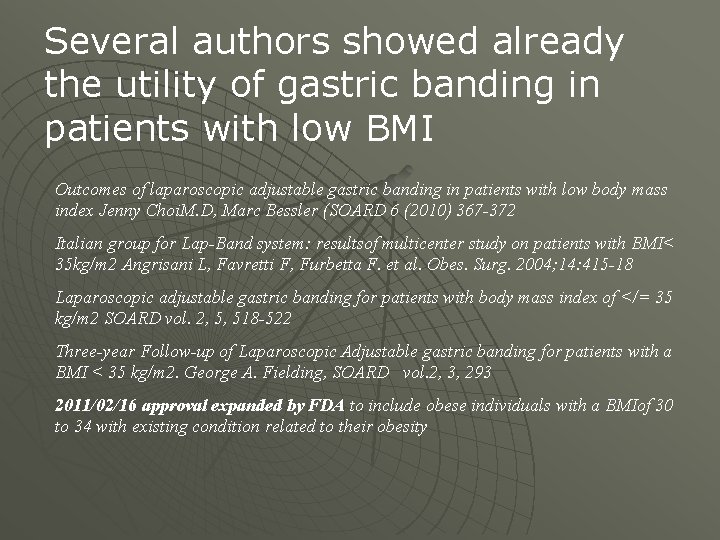 Several authors showed already the utility of gastric banding in patients with low BMI

Outcomes of laparoscopic adjustable gastric banding in patients with low body mass index Jenny ChoiM.D, Marc Bessler (SOARD 6 (2010) 367-372

Italian group for Lap-Band system: resultsof multicenter study on patients with BMI< 35kg/m2 Angrisani L, Favretti F, Furbetta F. et al. Obes. Surg. 2004;14:415-18

Laparoscopic adjustable gastric banding for patients with body mass index of </= 35 kg/m2 SOARD vol. 2, 5, 518-522

Three-year Follow-up of Laparoscopic Adjustable gastric banding for patients with a BMI < 35 kg/m2. George A. Fielding, SOARD vol.2, 3, 293

2011/02/16 approval expanded by FDA to include obese individuals with a BMIof 30 to 34 with existing condition related to their obesity